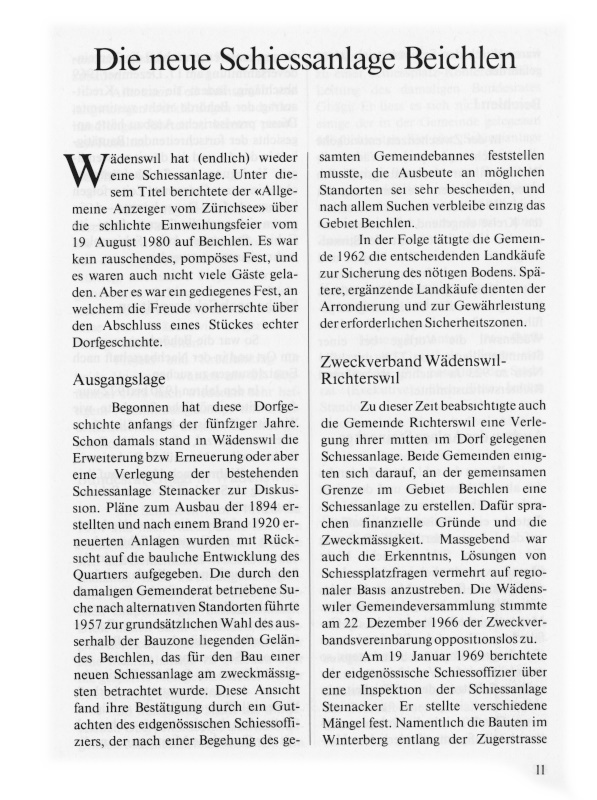 Die neue Schiessanlage Beichlen

Wädenswil hat (endlich) wieder eine Schiessanlage. Unter diesem Titel berichtete der «Allgemeine Anzeiger vom Zürichsee» über die schlichte Einweihungsfeier vom 19 August 1980 auf Beichlen. Es war kein rauschendes, pompöses Fest, und es waren auch nicht viele Gäste geladen. Aber es war ein gediegenes Fest, an welchem die Freude vorherrschte über den Abschluss eines Stückes echter Dorfgeschichte.

Ausgangslage

Begonnen hat diese Dorfgeschichte anfangs der fünfziger Jahre. Schon damals stand in Wädenswil die Erweiterung bzw Erneuerung oder aber eine Verlegung der bestehenden Schiessanlage Steinacker zur Diskussion. Pläne zum Ausbau der 1894 erstellten und nach einem Brand 1920 erneuerten Anlagen wurden mit Rücksicht auf die bauliche Entwicklung des Quartiers aufgegeben. Die durch den damaligen Gemeinderat betriebene Suche nach alternativen Standorten führte 1957 zur grundsätzlichen Wahl des ausserhalb der Bauzone liegenden Geländes Beichlen, das für den Bau einer neuen Schiessanlage am zweckmässigsten betrachtet wurde. Diese Ansicht fand ihre Bestätigung durch ein Gutachten des eidgenössischen Schiessoffiziers, der nach einer Begehung des gesamten Gemeindebannes feststellen musste, die Ausbeute an möglichen Standorten sei sehr bescheiden, und nach allem Suchen verbleibe einzig das Gebiet Beichlen.

In der Folge tätigte die Gemeinde 1962 die entscheidenden Landkäufe zur Sicherung des nötigen Bodens. Spätere, ergänzende Landkäufe dienten der Arrondierung und zur Gewährleistung der erforderlichen Sicherheitszonen.

Zweckverband Wädenswil-Richterswil

Zu dieser Zeit beabsichtigte auch die Gemeinde Richterswil eine Verlegung ihrer mitten im Dorf gelegenen Schiessanlage. Beide Gemeinden einigten sich darauf, an der gemeinsamen Grenze im Gebiet Beichlen eine Schiessanlage zu erstellen. Dafür sprachen finanzielle Gründe und die Zweckmässigkeit. Massgebend war auch die Erkenntnis, Lösungen von Schiessplatzfragen vermehrt auf regionaler Basis anzustreben. Die Wädenswiler Gemeindeversammlung stimmte am 22 Dezember 1966 der Zweckverbandsvereinbarung oppositionslos zu.

Am 19 Januar 1969 berichtete der eidgenössische Schiessoffizier über eine Inspektion der Schiessanlage Steinacker Er stellte verschiedene Mängel fest. Namentlich die Bauten im Winterberg entlang der Zugerstrasse

11